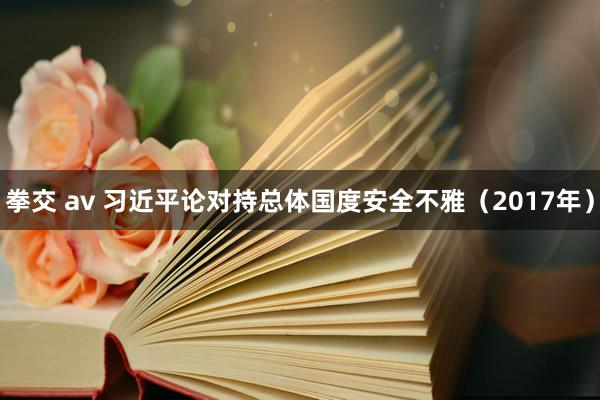 拳交 av 习近平论对持总体国度安全不雅（2017年）